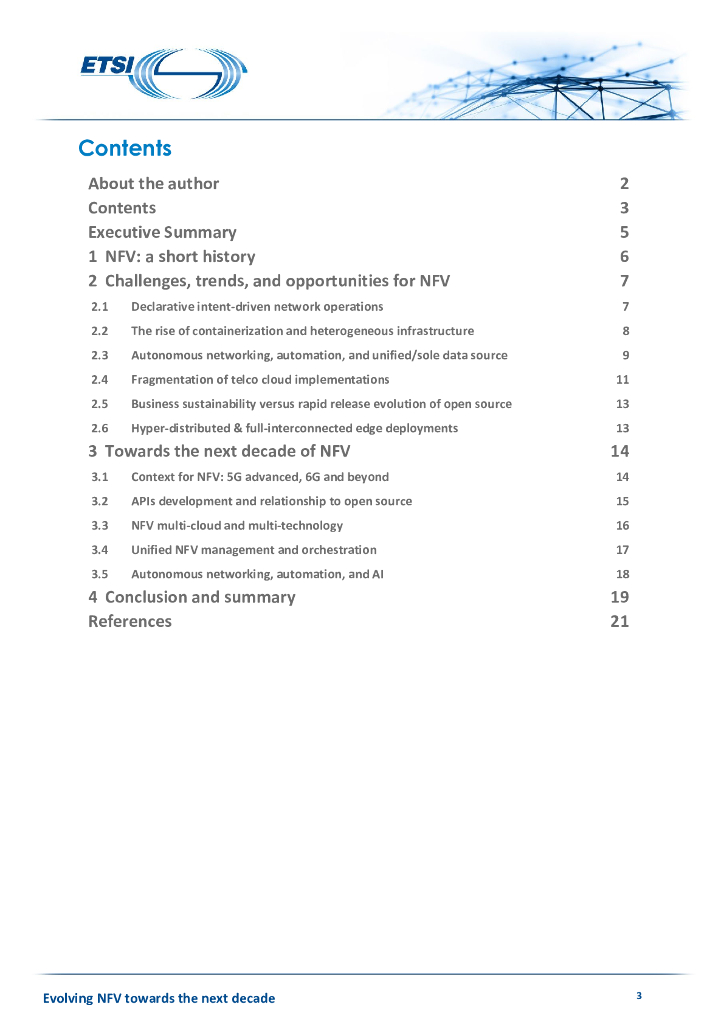 ETSI

Contents

About the author 2
Contents 3
Executive Summary 5
1 NFV: a short history 6
2 Challenges, trends, and opportunities for NFV 7
2.1 Declarative intent-driven network operations 7
2.2 The rise of containerization and heterogeneous infrastructure 8
2.3 Autonomous networking, automation, and unified/sole data source 9
2.4 Fragmentation of telco cloud implementations 11
2.5 Business sustainability versus rapid release evolution of open source 13
2.6 Hyper-distributed & full-interconnected edge deployments 13
3 Towards the next decade of NFV 14
3.1 Context for NFV: 5G advanced, 6G and beyond 14
3.2 APIs development and relationship to open source 15
3.3 NFV multi-cloud and multi-technology 16
3.4 Unified NFV management and orchestration 17
3.5 Autonomous networking, automation, and AI 18
4 Conclusion and summary 19
References 21

Evolving NFV towards the next decade 3